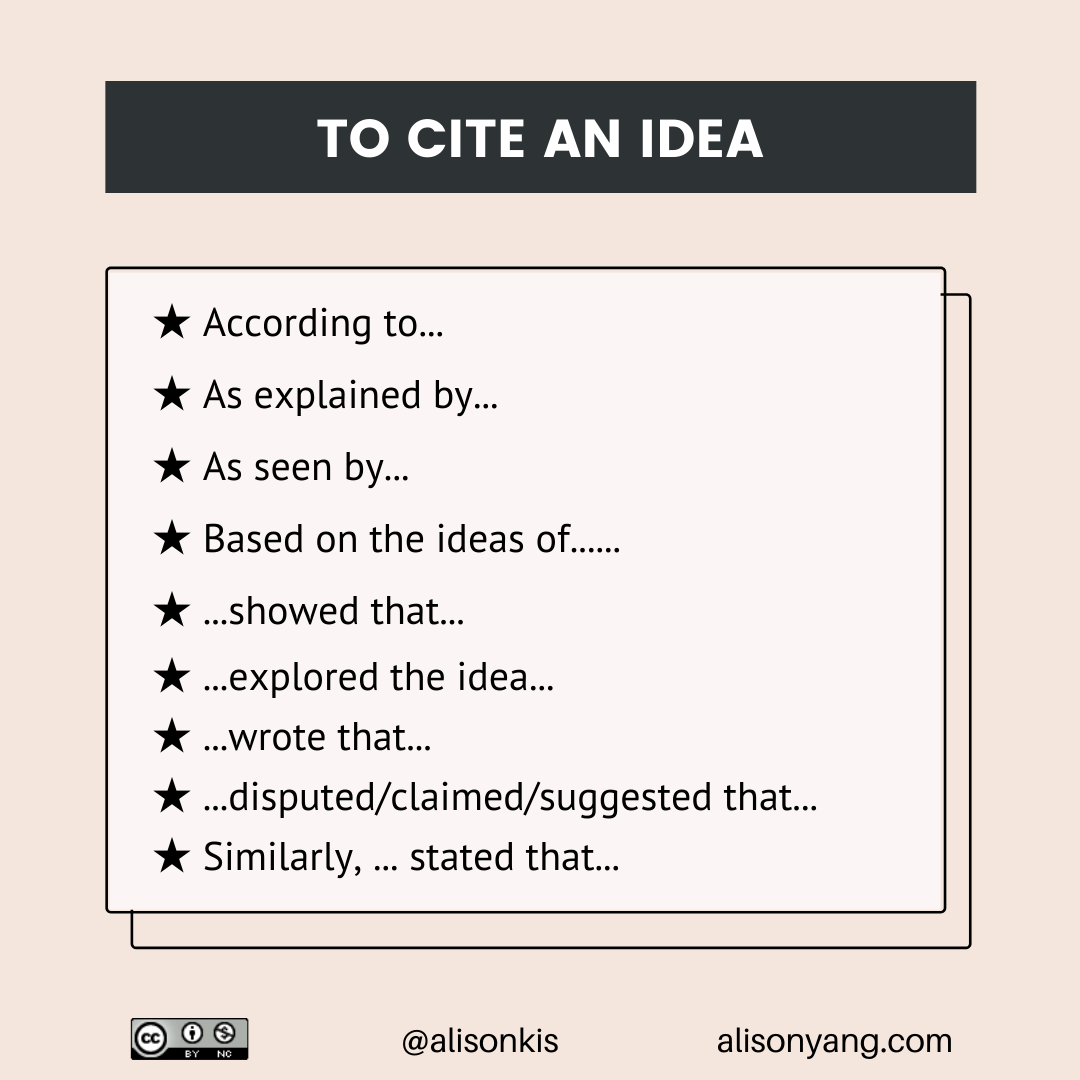 TO CITE AN IDEA

★ According to...
★ As explained by...
★ As seen by...
★ Based on the ideas of......
★ ...showed that...
★ ...explored the idea...
★ ...wrote that...
★ ...disputed/claimed/suggested that...
★ Similarly, ... stated that...

cc BY NC

@alisonkis

alisonyang.com